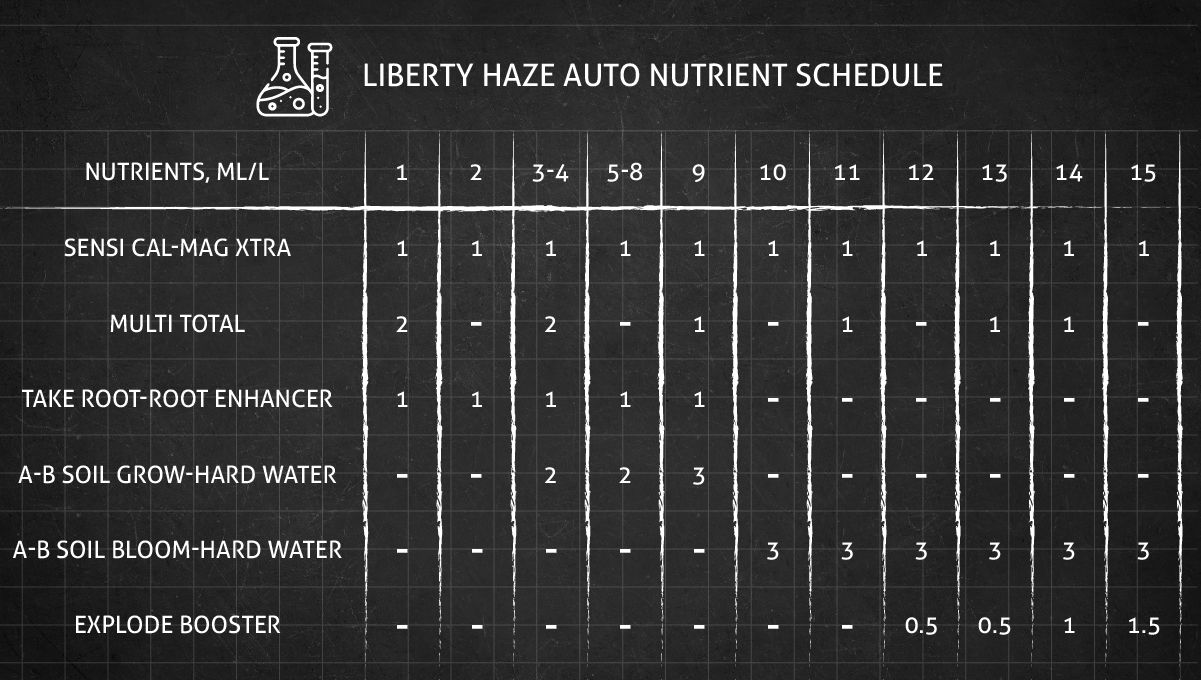 LIBERTY HAZE AUTO NUTRIENT SCHEDULE

| NUTRIENTS, ML/L | 1 | 2 | 3-4 | 5-8 | 9 | 10 | 11 | 12 | 13 | 14 | 15 |
|---|---|---|---|---|---|---|---|---|---|---|---|
| SENSI CAL-MAG XTRA | 1 | 1 | 1 | 1 | 1 | 1 | 1 | 1 | 1 | 1 | 1 |
| MULTI TOTAL | 2 | - | 2 | - | 1 | - | 1 | - | 1 | 1 | - |
| TAKE ROOT-ROOT ENHANCER | 1 | 1 | 1 | 1 | 1 | - | - | - | - | - | - |
| A-B SOIL GROW-HARD WATER | - | - | 2 | 2 | 3 | - | - | - | - | - | - |
| A-B SOIL BLOOM-HARD WATER | - | - | - | - | - | 3 | 3 | 3 | 3 | 3 | 3 |
| EXPLODE BOOSTER | - | - | - | - | - | - | - | 0.5 | 0.5 | 1 | 1.5 |